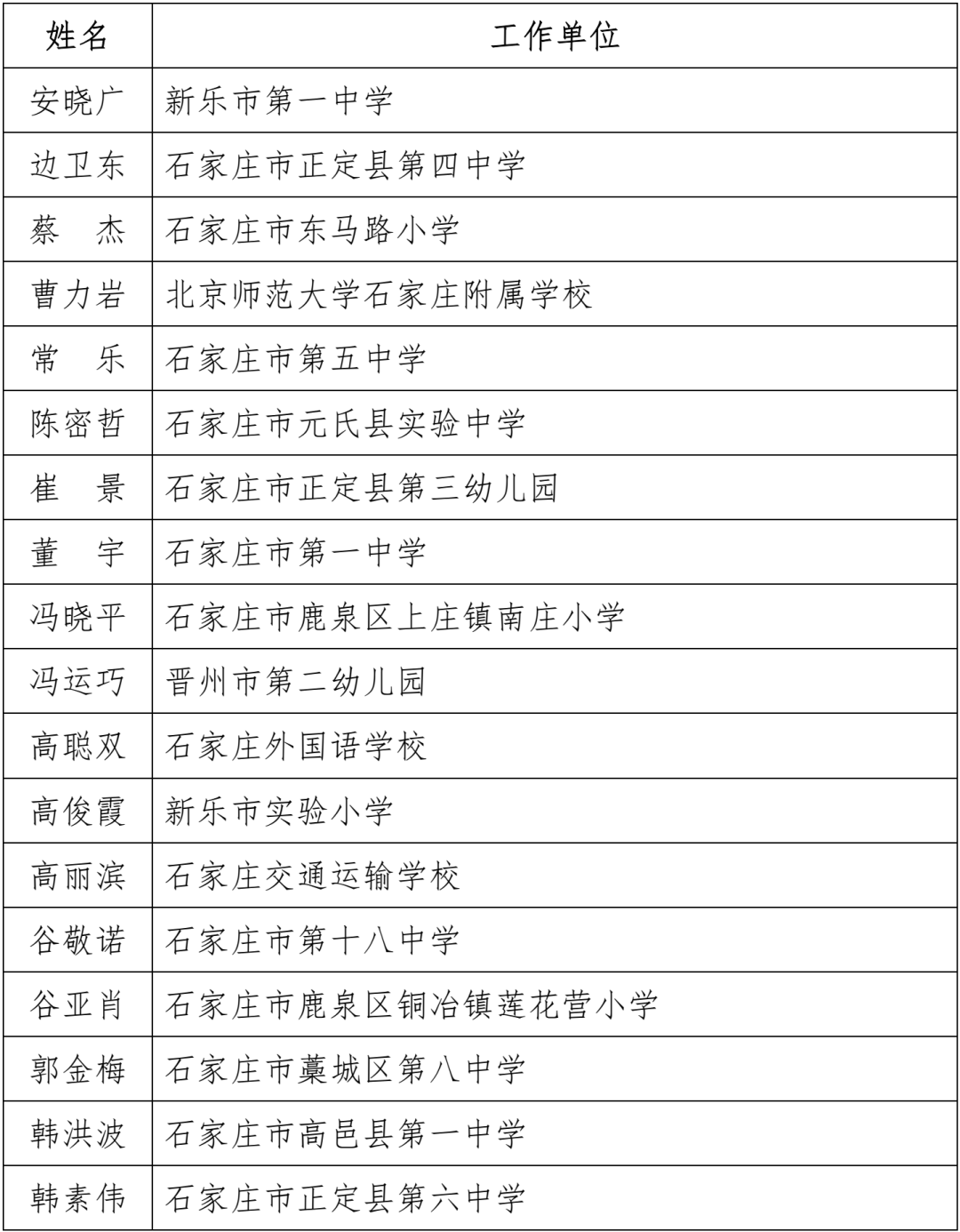 | 姓名 | 工作单位 |
|---|---|
| 安晓广 | 新乐市第一中学 |
| 边卫东 | 石家庄市正定县第四中学 |
| 蔡　杰 | 石家庄市东马路小学 |
| 曹力岩 | 北京师范大学石家庄附属学校 |
| 常　乐 | 石家庄市第五中学 |
| 陈密哲 | 石家庄市元氏县实验中学 |
| 崔　景 | 石家庄市正定县第三幼儿园 |
| 董　宇 | 石家庄市第一中学 |
| 冯晓平 | 石家庄市鹿泉区上庄镇南庄小学 |
| 冯运巧 | 晋州市第二幼儿园 |
| 高聪双 | 石家庄外国语学校 |
| 高俊霞 | 新乐市实验小学 |
| 高丽滨 | 石家庄交通运输学校 |
| 谷敬诺 | 石家庄市第十八中学 |
| 谷亚肖 | 石家庄市鹿泉区铜冶镇莲花营小学 |
| 郭金梅 | 石家庄市藁城区第八中学 |
| 韩洪波 | 石家庄市高邑县第一中学 |
| 韩素伟 | 石家庄市正定县第六中学 |